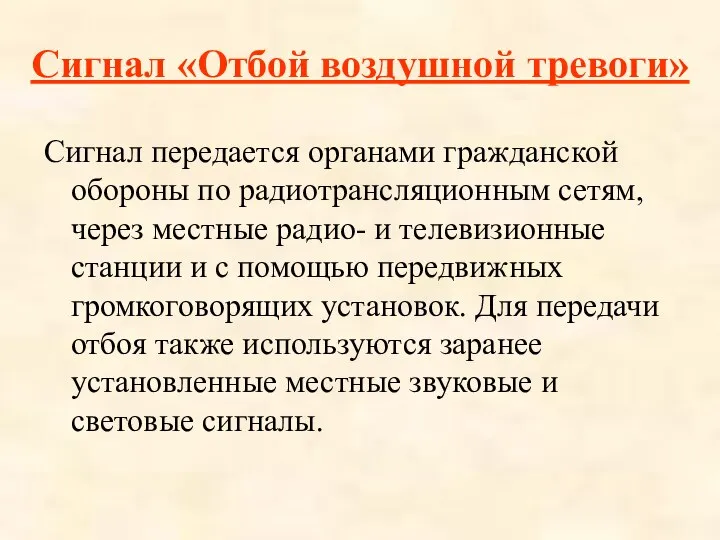 Сигнал «Отбой воздушной тревоги»

Сигнал передается органами гражданской обороны по радиотрансляционным сетям, через местные радио- и телевизионные станции и с помощью передвижных громкоговорящих установок. Для передачи отбоя также используются заранее установленные местные звуковые и световые сигналы.